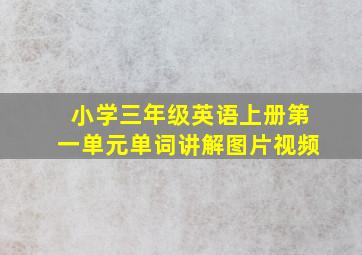 小学三年级英语上册第一单元单词讲解图片视频